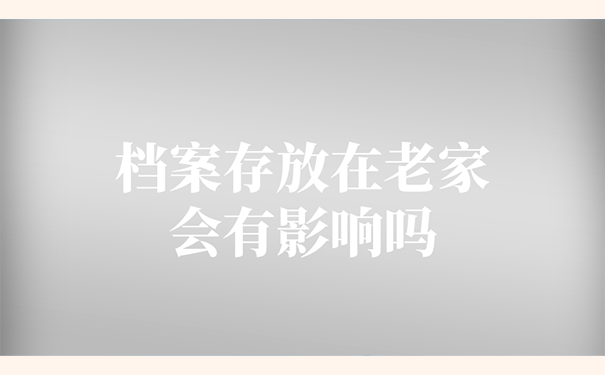 档案存放在老家
会有影响吗